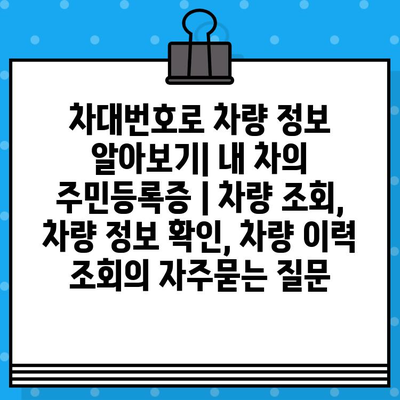 차대번호로 차량 정보 알아보기| 내 차의 주민등록증 | 차량 조회, 차량 정보 확인, 차량 이력 조회의 자주묻는 질문